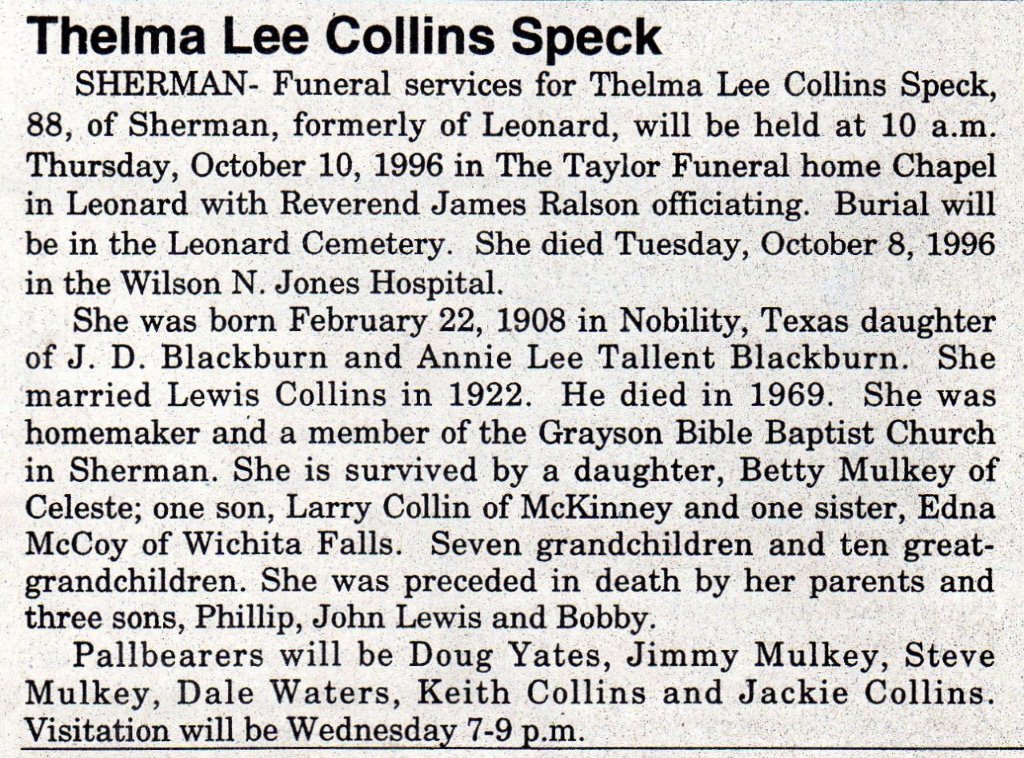 Thelma Lee Collins Speck

SHERMAN- Funeral services for Thelma Lee Collins Speck, 88, of Sherman, formerly of Leonard, will be held at 10 a.m. Thursday, October 10, 1996 in The Taylor Funeral home Chapel in Leonard with Reverend James Ralson officiating. Burial will be in the Leonard Cemetery. She died Tuesday, October 8, 1996 in the Wilson N. Jones Hospital.

She was born February 22, 1908 in Nobility, Texas daughter of J. D. Blackburn and Annie Lee Tallent Blackburn. She married Lewis Collins in 1922. He died in 1969. She was homemaker and a member of the Grayson Bible Baptist Church in Sherman. She is survived by a daughter, Betty Mulkey of Celeste; one son, Larry Collin of McKinney and one sister, Edna McCoy of Wichita Falls. Seven grandchildren and ten great-grandchildren. She was preceded in death by her parents and three sons, Phillip, John Lewis and Bobby.

Pallbearers will be Doug Yates, Jimmy Mulkey, Steve Mulkey, Dale Waters, Keith Collins and Jackie Collins. Visitation will be Wednesday 7-9 p.m.